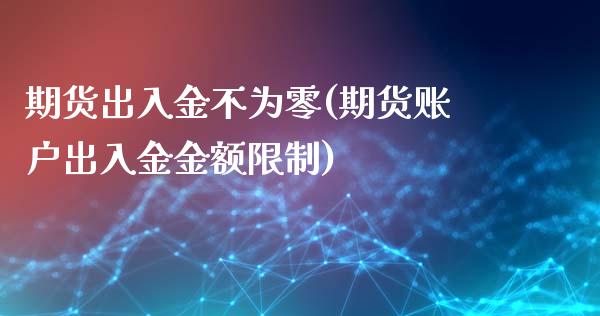 期货出入金不为零(期货账户出入金金额限制)